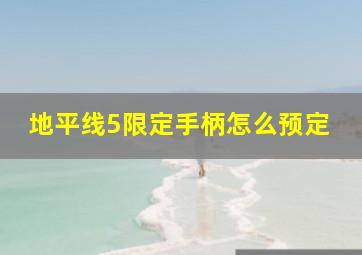 地平线5限定手柄怎么预定